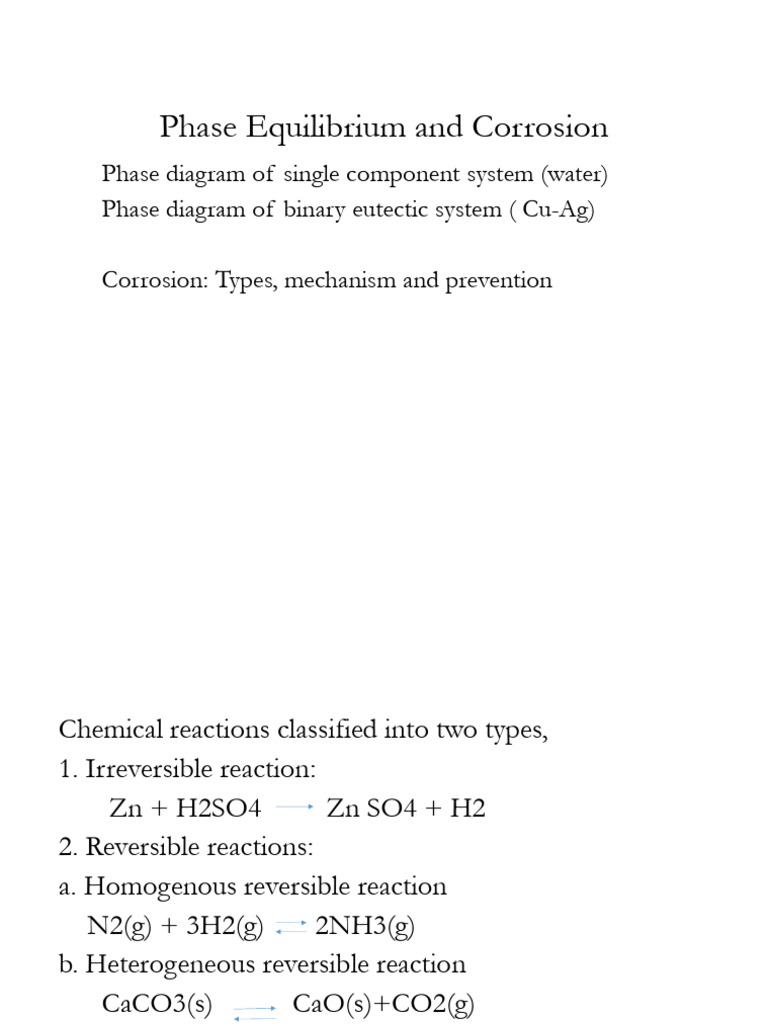 Phase Equilibrium and Corrosion

Phase diagram of single component system (water)
Phase diagram of binary eutectic system ( Cu-Ag)

Corrosion: Types, mechanism and prevention

Chemical reactions classified into two types,
1. Irreversible reaction:
Zn + H2SO4 $\rightarrow$ Zn SO4 + H2
2. Reversible reactions:
a. Homogenous reversible reaction
N2(g) + 3H2(g) $\rightleftharpoons$ 2NH3(g)
b. Heterogeneous reversible reaction
CaCO3(s) $\rightleftharpoons$ CaO(s)+CO2(g)